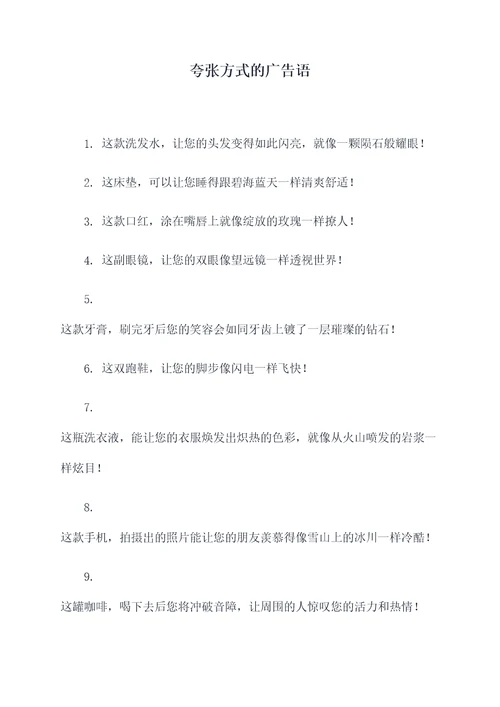 夸张方式的广告语

1. 这款洗发水，让您的头发变得如此闪亮，就像一颗陨石般耀眼！

2. 这床垫，可以让您睡得跟碧海蓝天一样清爽舒适！

3. 这款口红，涂在嘴唇上就像绽放的玫瑰一样撩人！

4. 这副眼镜，让您的双眼像望远镜一样透视世界！

5.

这款牙膏，刷完牙后您的笑容会如同牙齿上镀了一层璀璨的钻石！

6. 这双跑鞋，让您的脚步像闪电一样飞快！

7.

这瓶洗衣液，能让您的衣服焕发出炽热的色彩，就像从火山喷发的岩浆一样炫目！

8.

这款手机，拍摄出的照片能让您的朋友羡慕得像雪山上的冰川一样冷酷！

9.

这罐咖啡，喝下去后您将冲破音障，让周围的人惊叹您的活力和热情！